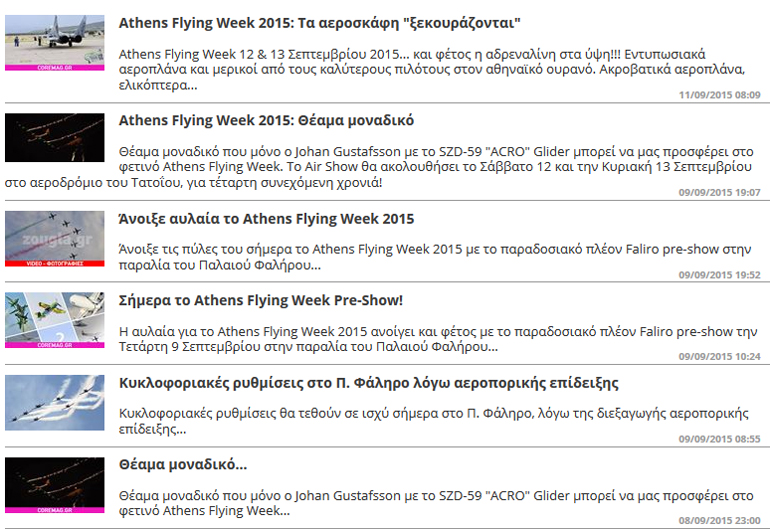 COREMAG.GR

Athens Flying Week 2015: Τα αεροσκάφη "ξεκουράζονται"

Athens Flying Week 12 & 13 Σεπτεμβρίου 2015... και φέτος η αδρεναλίνη στα ύψη!!! Εντυπωσιακά αεροπλάνα και μερικοί από τους καλύτερους πιλότους στον αθηναϊκό ουρανό. Ακροβατικά αεροπλάνα, ελικόπτερα...

11/09/2015 08:09

Athens Flying Week 2015: Θέαμα μοναδικό

Θέαμα μοναδικό που μόνο ο Johan Gustafsson με το SZD-59 "ACRO" Glider μπορεί να μας προσφέρει στο φετινό Athens Flying Week. Το Air Show θα ακολουθήσει το Σάββατο 12 και την Κυριακή 13 Σεπτεμβρίου στο αεροδρόμιο του Τατοΐου, για τέταρτη συνεχόμενη χρονιά!

09/09/2015 19:07

zougla.gr

VIDEO - ΦΩΤΟΓΡΑΦΙΕΣ

Άνοιξε αυλαία το Athens Flying Week 2015

Άνοιξε τις πύλες του σήμερα το Athens Flying Week 2015 με το παραδοσιακό πλέον Faliro pre-show στην παραλία του Παλαιού Φαλήρου...

09/09/2015 19:52

COREMAG.GR

Σήμερα το Athens Flying Week Pre-Show!

Η αυλαία για το Athens Flying Week 2015 ανοίγει και φέτος με το παραδοσιακό πλέον Faliro pre-show την Τετάρτη 9 Σεπτεμβρίου στην παραλία του Παλαιού Φαλήρου...

09/09/2015 10:24

Κυκλοφοριακές ρυθμίσεις στο Π. Φάληρο λόγω αεροπορικής επίδειξης

Κυκλοφοριακές ρυθμίσεις θα τεθούν σε ισχύ σήμερα στο Π. Φάληρο, λόγω της διεξαγωγής αεροπορικής επίδειξης...

09/09/2015 08:55

COREMAG.GR

Θέαμα μοναδικό...

Θέαμα μοναδικό που μόνο ο Johan Gustafsson με το SZD-59 "ACRO" Glider μπορεί να μας προσφέρει στο φετινό Athens Flying Week...

08/09/2015 23:00